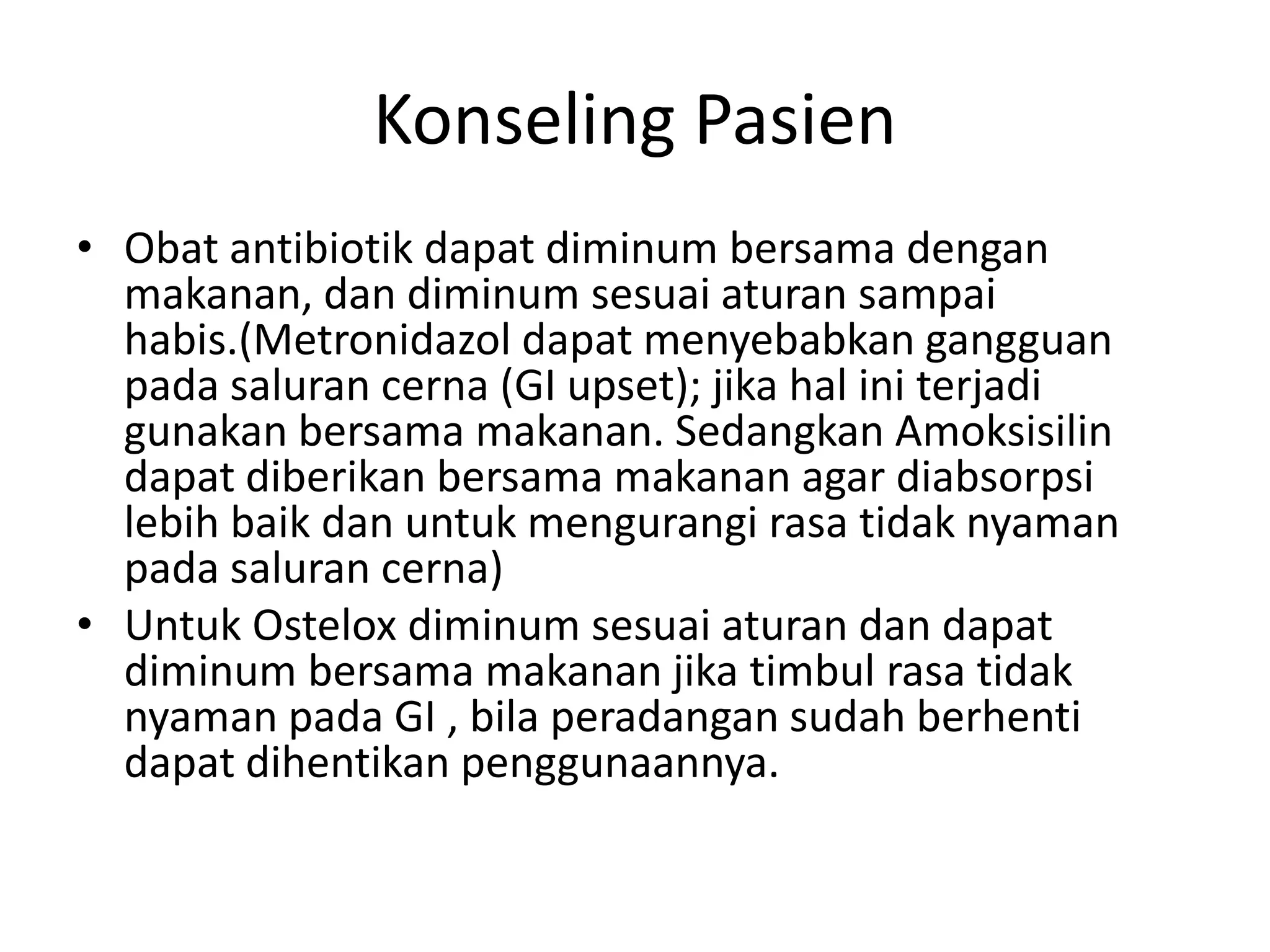 Konseling Pasien

• Obat antibiotik dapat diminum bersama dengan makanan, dan diminum sesuai aturan sampai habis.(Metronidazol dapat menyebabkan gangguan pada saluran cerna (GI upset); jika hal ini terjadi gunakan bersama makanan. Sedangkan Amoksisilin dapat diberikan bersama makanan agar diabsorpsi lebih baik dan untuk mengurangi rasa tidak nyaman pada saluran cerna)
• Untuk Ostelox diminum sesuai aturan dan dapat diminum bersama makanan jika timbul rasa tidak nyaman pada GI , bila peradangan sudah berhenti dapat dihentikan penggunaannya.